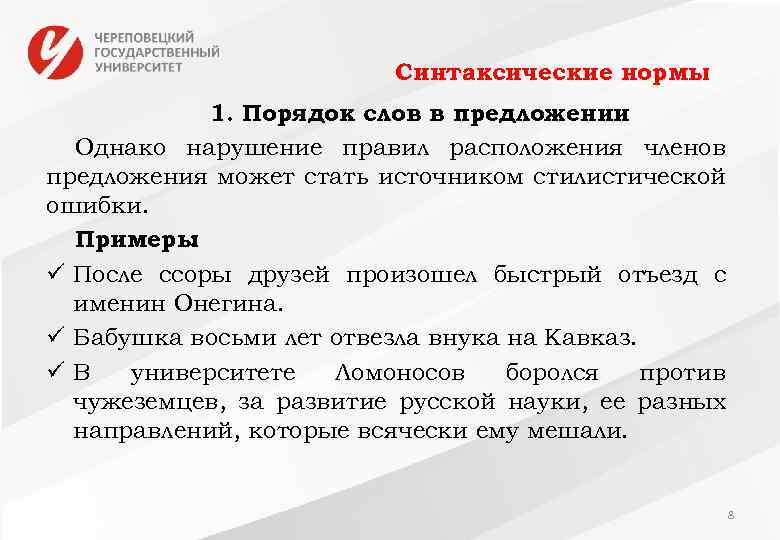 ЧЕРЕПОВЕЦКИЙ ГОСУДАРСТВЕННЫЙ УНИВЕРСИТЕТ

Синтаксические нормы

1. Порядок слов в предложении

Однако нарушение правил расположения членов предложения может стать источником стилистической ошибки.

Примеры

✓ После ссоры друзей произошел быстрый отъезд с именин Онегина.

✓ Бабушка восьми лет отвезла внука на Кавказ.

✓ В университете Ломоносов боролся против чужеземцев, за развитие русской науки, ее разных направлений, которые всячески ему мешали.

8